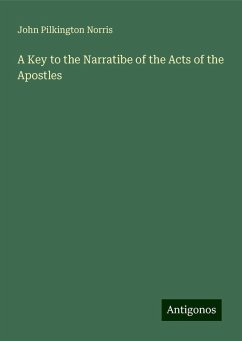 John Pilkington Norris

A Key to the Narratibe of the Acts of the Apostles

Antigonos